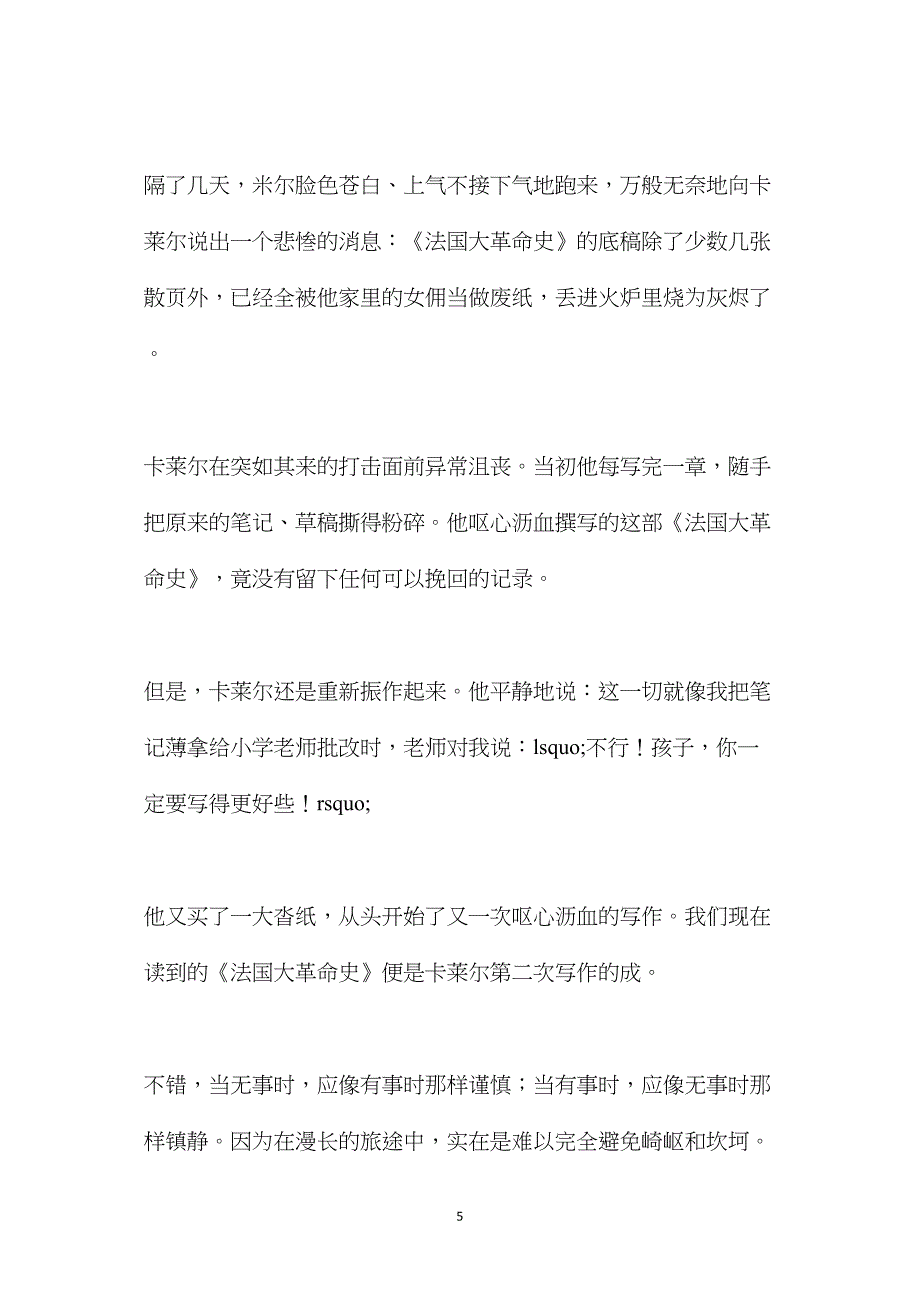 隔了几天，米尔脸色苍白、上气不接下气地跑来，万般无奈地向卡莱尔说出一个悲惨的消息：《法国大革命史》的底稿除了少数几张散页外，已经全被他家里的女佣当做废纸，丢进火炉里烧为灰烬了。

卡莱尔在突如其来的打击面前异常沮丧。当初他每写完一章，随手把原来的笔记、草稿撕得粉碎。他呕心沥血撰写的这部《法国大革命史》，竟没有留下任何可以挽回的记录。

但是，卡莱尔还是重新振作起来。他平静地说：这一切就像我把笔记薄拿给小学老师批改时，老师对我说：lsquo;不行！孩子，你一定要写得更好些！rsquo;

他又买了一大沓纸，从头开始了又一次呕心沥血的写作。我们现在读到的《法国大革命史》便是卡莱尔第二次写作的成。

不错，当无事时，应像有事时那样谨慎；当有事时，应像无事时那样镇静。因为在漫长的旅途中，实在是难以完全避免崎岖和坎坷。

5